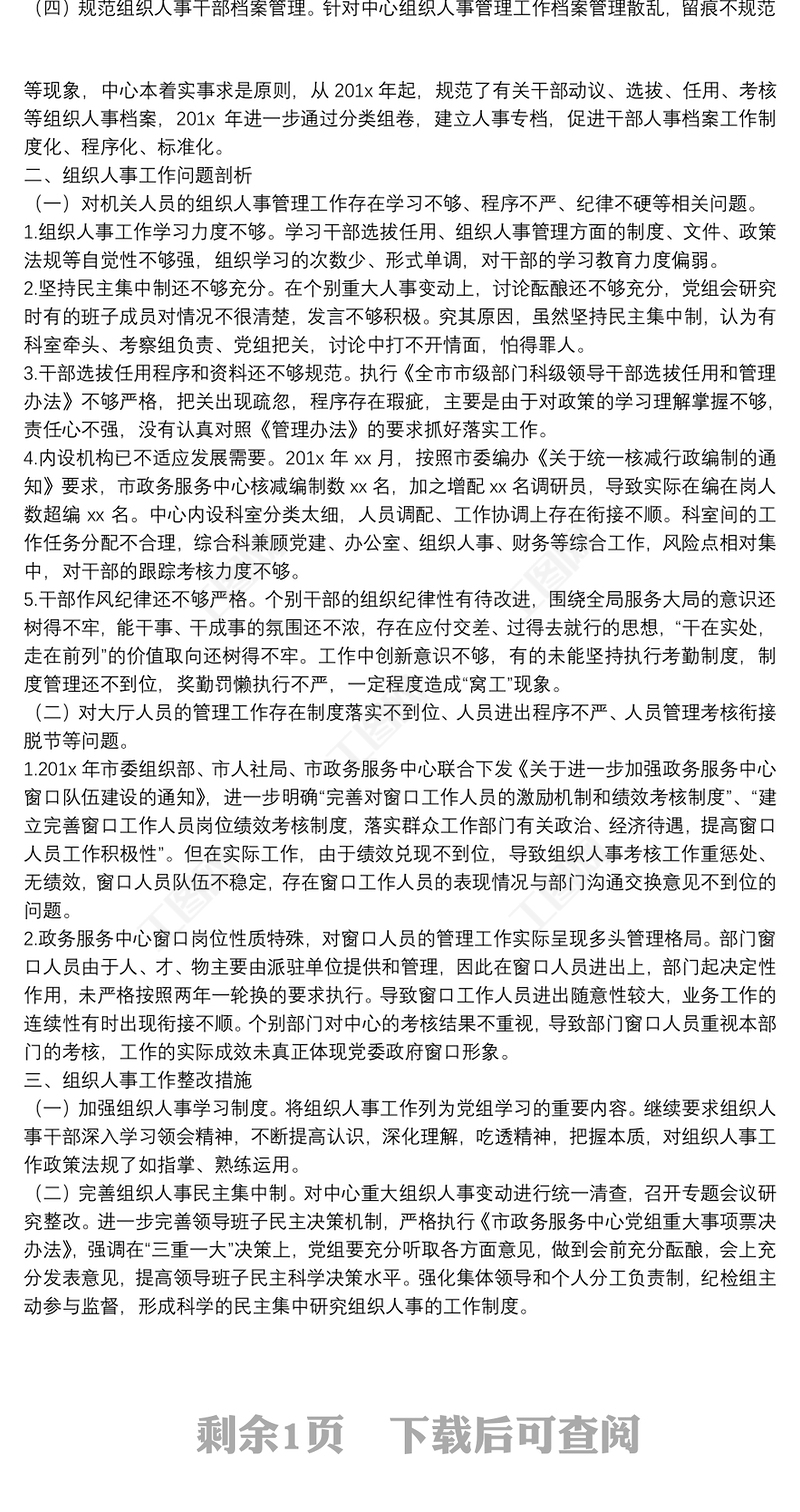 （四）规范组织人事干部档案管理。针对中心组织人事管理工作档案管理散乱，留痕不规范

等现象，中心本着实事求是原则，从 201x 年起，规范了有关干部动议、选拔、任用、考核等组织人事档案，201x 年进一步通过分类组卷，建立人事专档，促进干部人事档案工作制度化、程序化、标准化。

二、组织人事工作问题剖析

（一）对机关人员的组织人事管理工作存在学习不够、程序不严、纪律不硬等相关问题。

1.组织人事工作学习力度不够。学习干部选拔任用、组织人事管理方面的制度、文件、政策法规等自觉性不够强，组织学习的次数少、形式单调，对干部的学习教育力度偏弱。

2.坚持民主集中制还不够充分。在个别重大人事变动上，讨论酝酿还不够充分，党组会研究时有的班子成员对情况不很清楚，发言不够积极。究其原因，虽然坚持民主集中制，认为有科室牵头、考察组负责、党组把关，讨论中打不开情面，怕得罪人。

3.干部选拔任用程序和资料还不够规范。执行《全市市级部门科级领导干部选拔任用和管理办法》不够严格，把关出现疏忽，程序存在瑕疵，主要是由于对政策的学习理解掌握不够，责任心不强，没有认真对照《管理办法》的要求抓好落实工作。

4.内设机构已不适应发展需要。201x 年 xx 月，按照市委编办《关于统一核减行政编制的通知》要求，市政务服务中心核减编制数 xx 名，加之增配 xx 名调研员，导致实际在编在岗人数超编 xx 名。中心内设科室分类太细，人员调配、工作协调上存在衔接不顺。科室间的工作任务分配不合理，综合科兼顾党建、办公室、组织人事、财务等综合工作，风险点相对集中，对干部的跟踪考核力度不够。

5.干部作风纪律还不够严格。个别干部的组织纪律性有待改进，围绕全局服务大局的意识还树得不牢，能干事、干成事的氛围还不浓，存在应付交差、过得去就行的思想，“干在实处，走在前列”的价值取向还树得不牢。工作中创新意识不够，有的未能坚持执行考勤制度，制度管理还不到位，奖勤罚懒执行不严，一定程度造成“窝工”现象。

（二）对大厅人员的管理工作存在制度落实不到位、人员进出程序不严、人员管理考核衔接脱节等问题。

1.201x 年市委组织部、市人社局、市政务服务中心联合下发《关于进一步加强政务服务中心窗口队伍建设的通知》，进一步明确“完善对窗口工作人员的激励机制和绩效考核制度”、“建立完善窗口工作人员岗位绩效考核制度，落实群众工作部门有关政治、经济待遇，提高窗口人员工作积极性”。但在实际工作，由于绩效兑现不到位，导致组织人事考核工作重惩处、无绩效，窗口人员队伍不稳定，存在窗口工作人员的表现情况与部门沟通交换意见不到位的问题。

2.政务服务中心窗口岗位性质特殊，对窗口人员的管理工作实际呈现多头管理格局。部门窗口人员由于人、才、物主要由派驻单位提供和管理，因此在窗口人员进出上，部门起决定性作用，未严格按照两年一轮换的要求执行。导致窗口工作人员进出随意性较大，业务工作的连续性有时出现衔接不顺。个别部门对中心的考核结果不重视，导致部门窗口人员重视本部门的考核，工作的实际成效未真正体现党委政府窗口形象。

三、组织人事工作整改措施

（一）加强组织人事学习制度。将组织人事工作列为党组学习的重要内容。继续要求组织人事干部深入学习领会精神，不断提高认识，深化理解，吃透精神，把握本质，对组织人事工作政策法规了如指掌、熟练运用。

（二）完善组织人事民主集中制。对中心重大组织人事变动进行统一清查，召开专题会议研究整改。进一步完善领导班子民主决策机制，严格执行《市政务服务中心党组重大事项票决办法》，强调在“三重一大”决策上，党组要充分听取各方面意见，做到会前充分酝酿，会上充分发表意见，提高领导班子民主科学决策水平。强化集体领导和个人分工负责制，纪检组主动参与监督，形成科学的民主集中研究组织人事的工作制度。

剩余1页　下载后可查阅